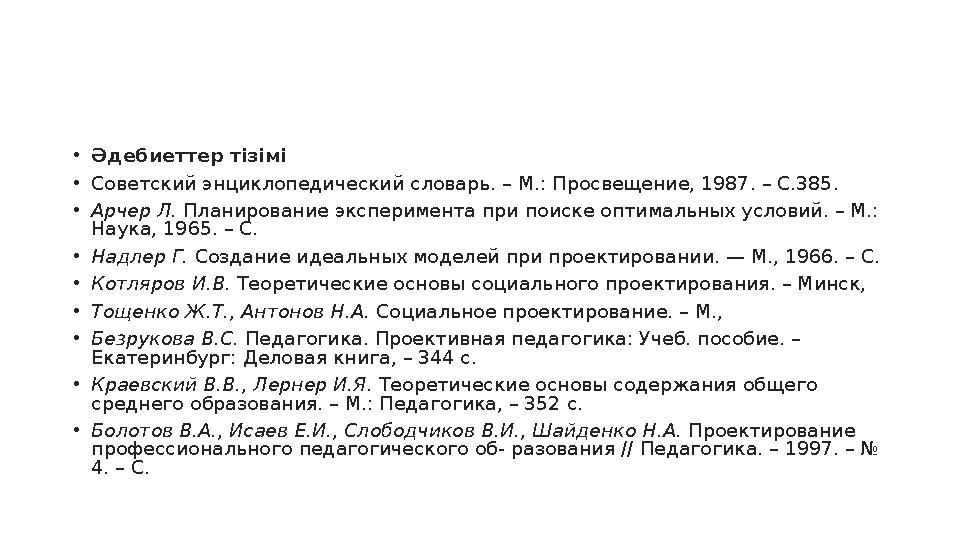 • Әдебиеттер тізімі
• Советский энциклопедический словарь. – М.: Просвещение, 1987. – С.385.
• Арчер Л. Планирование эксперимента при поиске оптимальных условий. – М.: Наука, 1965. – С.
• Надлер Г. Создание идеальных моделей при проектировании. — М., 1966. – С.
• Котляров И.В. Теоретические основы социального проектирования. – Минск,
• Тощенко Ж.Т., Антонов Н.А. Социальное проектирование. – М.,
• Безрукова В.С. Педагогика. Проективная педагогика: Учеб. пособие. – Екатеринбург: Деловая книга, – 344 с.
• Краевский В.В., Лернер И.Я. Теоретические основы содержания общего среднего образования. – М.: Педагогика, – 352 с.
• Болотов В.А., Исаев Е.И., Слободчиков В.И., Шайденко Н.А. Проектирование профессионального педагогического об- разования // Педагогика. – 1997. – № 4. – С.